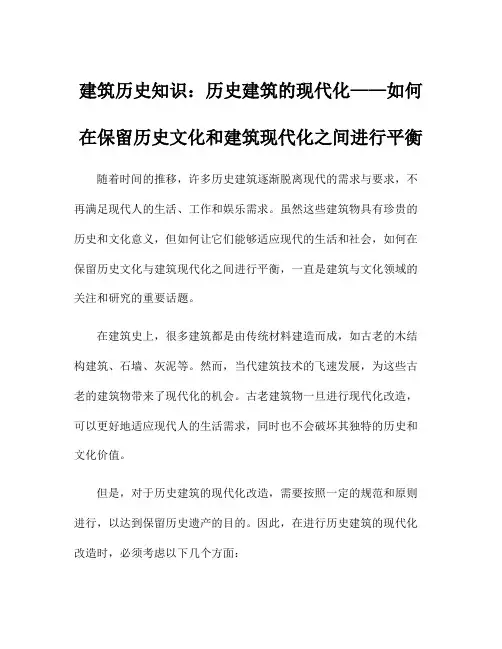 建筑历史知识：历史建筑的现代化——如何在保留历史文化和建筑现代化之间进行平衡

随着时间的推移，许多历史建筑逐渐脱离现代的需求与要求，不再满足现代人的生活、工作和娱乐需求。虽然这些建筑物具有珍贵的历史和文化意义，但如何让它们能够适应现代的生活和社会，如何在保留历史文化与建筑现代化之间进行平衡，一直是建筑与文化领域的关注和研究的重要话题。

在建筑史上，很多建筑都是由传统材料建造而成，如古老的木结构建筑、石墙、灰泥等。然而，当代建筑技术的飞速发展，为这些古老的建筑物带来了现代化的机会。古老建筑物一旦进行现代化改造，可以更好地适应现代人的生活需求，同时也不会破坏其独特的历史和文化价值。

但是，对于历史建筑的现代化改造，需要按照一定的规范和原则进行，以达到保留历史遗产的目的。因此，在进行历史建筑的现代化改造时，必须考虑以下几个方面：